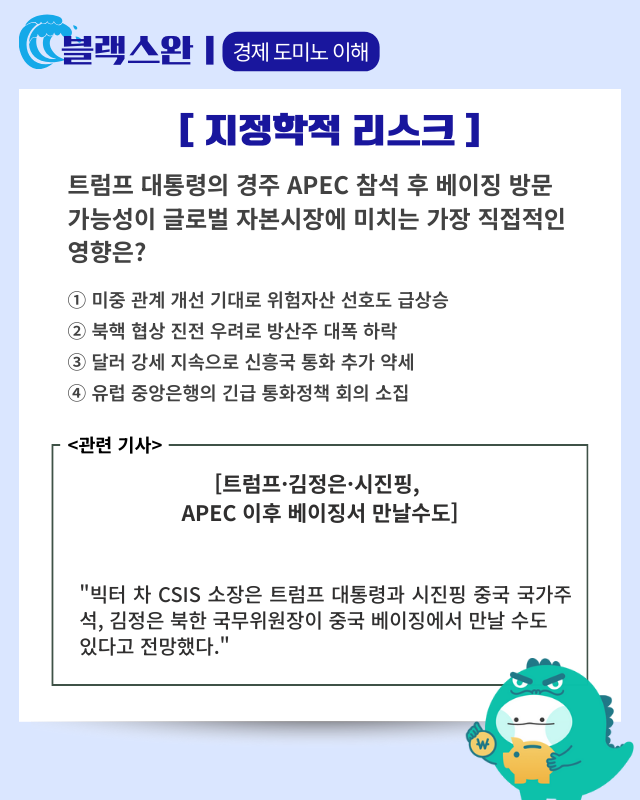 블랙스완 | 경제 도미노 이해

[ 지정학적 리스크 ]

트럼프 대통령의 경주 APEC 참석 후 베이징 방문 가능성이 글로벌 자본시장에 미치는 가장 직접적인 영향은?

① 미중 관계 개선 기대로 위험자산 선호도 급상승
② 북핵 협상 진전 우려로 방산주 대폭 하락
③ 달러 강세 지속으로 신흥국 통화 추가 약세
④ 유럽 중앙은행의 긴급 통화정책 회의 소집

<관련 기사>

[트럼프·김정은·시진핑, APEC 이후 베이징서 만날수도]

"빅터 차 CSIS 소장은 트럼프 대통령과 시진핑 중국 국가주석, 김정은 북한 국무위원장이 중국 베이징에서 만날 수도 있다고 전망했다."

₩